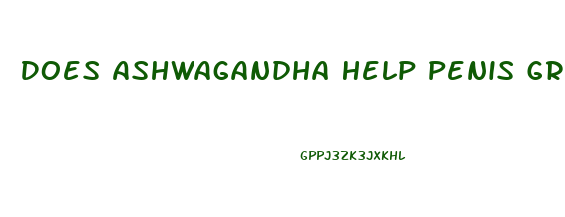 DOES ASHWAGANDHA HELP PENIS GR

GPPJ3ZK3JXKHL